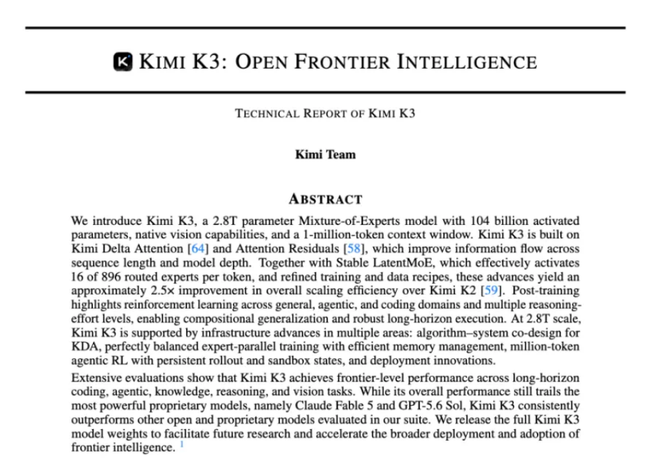 KIMI K3: OPEN FRONTIER INTELLIGENCE

TECHNICAL REPORT OF KIMI K3

Kimi Team

ABSTRACT

We introduce Kimi K3, a 2.8T parameter Mixture-of-Experts model with 104 billion activated parameters, native vision capabilities, and a 1-million-token context window. Kimi K3 is built on Kimi Delta Attention [64] and Attention Residuals [58], which improve information flow across sequence length and model depth. Together with Stable LatentMoE, which effectively activates 16 of 896 routed experts per token, and refined training and data recipes, these advances yield an approximately 2.5× improvement in overall scaling efficiency over Kimi K2 [59]. Post-training highlights reinforcement learning across general, agentic, and coding domains and multiple reasoning-effort levels, enabling compositional generalization and robust long-horizon execution. At 2.8T scale, Kimi K3 is supported by infrastructure advances in multiple areas: algorithm–system co-design for KDA, perfectly balanced expert-parallel training with efficient memory management, million-token agentic RL with persistent rollout and sandbox states, and deployment innovations.

Extensive evaluations show that Kimi K3 achieves frontier-level performance across long-horizon coding, agentic, knowledge, reasoning, and vision tasks. While its overall performance still trails the most powerful proprietary models, namely Claude Fable 5 and GPT-5.6 Sol, Kimi K3 consistently outperforms other open and proprietary models evaluated in our suite. We release the full Kimi K3 model weights to facilitate future research and accelerate the broader deployment and adoption of frontier intelligence. $^1$